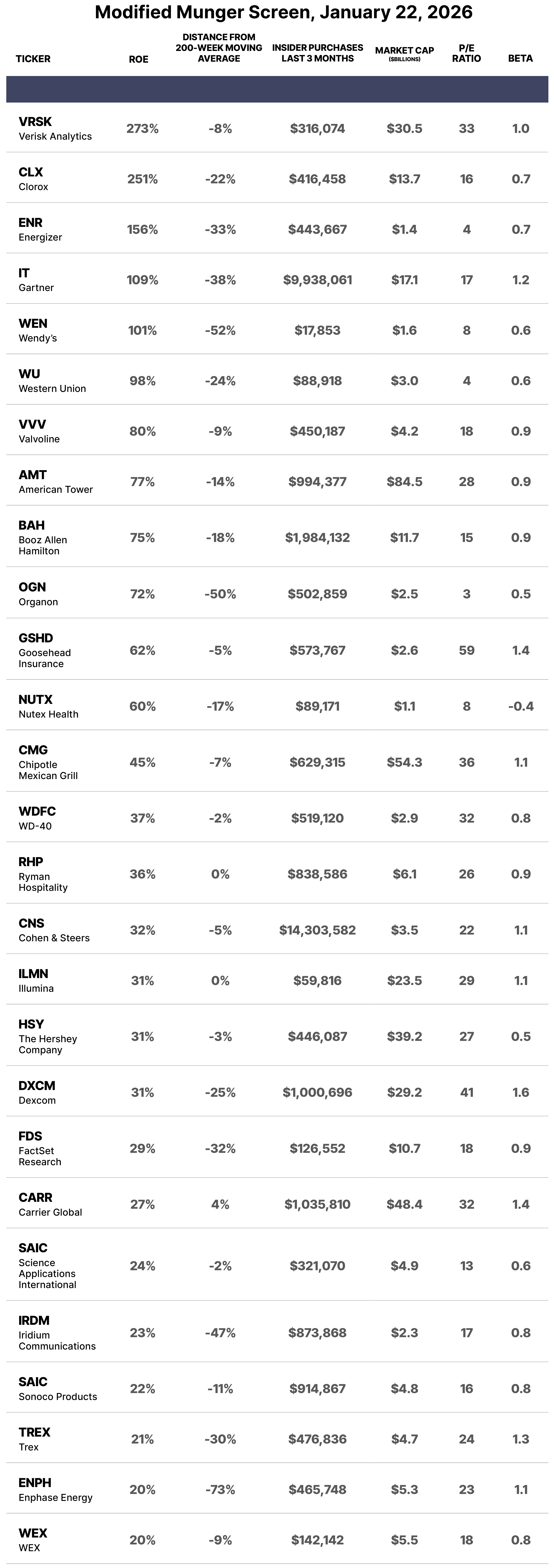 Modified Munger Screen, January 22, 2026

| TICKER | ROE | DISTANCE FROM 200-WEEK MOVING AVERAGE | INSIDER PURCHASES LAST 3 MONTHS | MARKET CAP ($BILLIONS) | P/E RATIO | BETA |
|---|---|---|---|---|---|---|
| VRSK Verisk Analytics | 273% | -8% | $316,074 | $30.5 | 33 | 1.0 |
| CLX Clorox | 251% | -22% | $416,458 | $13.7 | 16 | 0.7 |
| ENR Energizer | 156% | -33% | $443,667 | $1.4 | 4 | 0.7 |
| IT Gartner | 109% | -38% | $9,938,061 | $17.1 | 17 | 1.2 |
| WEN Wendy's | 101% | -52% | $17,853 | $1.6 | 8 | 0.6 |
| WU Western Union | 98% | -24% | $88,918 | $3.0 | 4 | 0.6 |
| VVV Valvoline | 80% | -9% | $450,187 | $4.2 | 18 | 0.9 |
| AMT American Tower | 77% | -14% | $994,377 | $84.5 | 28 | 0.9 |
| BAH Booz Allen Hamilton | 75% | -18% | $1,984,132 | $11.7 | 15 | 0.9 |
| OGN Organon | 72% | -50% | $502,859 | $2.5 | 3 | 0.5 |
| GSHD Goosehead Insurance | 62% | -5% | $573,767 | $2.6 | 59 | 1.4 |
| NUTX Nutex Health | 60% | -17% | $89,171 | $1.1 | 8 | -0.4 |
| CMG Chipotle Mexican Grill | 45% | -7% | $629,315 | $54.3 | 36 | 1.1 |
| WDFC WD-40 | 37% | -2% | $519,120 | $2.9 | 32 | 0.8 |
| RHP Ryman Hospitality | 36% | 0% | $838,586 | $6.1 | 26 | 0.9 |
| CNS Cohen & Steers | 32% | -5% | $14,303,582 | $3.5 | 22 | 1.1 |
| ILMN Illumina | 31% | 0% | $59,816 | $23.5 | 29 | 1.1 |
| HSY The Hershey Company | 31% | -3% | $446,087 | $39.2 | 27 | 0.5 |
| DXCM Dexcom | 31% | -25% | $1,000,696 | $29.2 | 41 | 1.6 |
| FDS FactSet Research | 29% | -32% | $126,552 | $10.7 | 18 | 0.9 |
| CARR Carrier Global | 27% | 4% | $1,035,810 | $48.4 | 32 | 1.4 |
| SAIC Science Applications International | 24% | -2% | $321,070 | $4.9 | 13 | 0.6 |
| IRDM Iridium Communications | 23% | -47% | $873,868 | $2.3 | 17 | 0.8 |
| SAIC Sonoco Products | 22% | -11% | $914,867 | $4.8 | 16 | 0.8 |
| TREX Trex | 21% | -30% | $476,836 | $4.7 | 24 | 1.3 |
| ENPH Enphase Energy | 20% | -73% | $465,748 | $5.3 | 23 | 1.1 |
| WEX WEX | 20% | -9% | $142,142 | $5.5 | 18 | 0.8 |